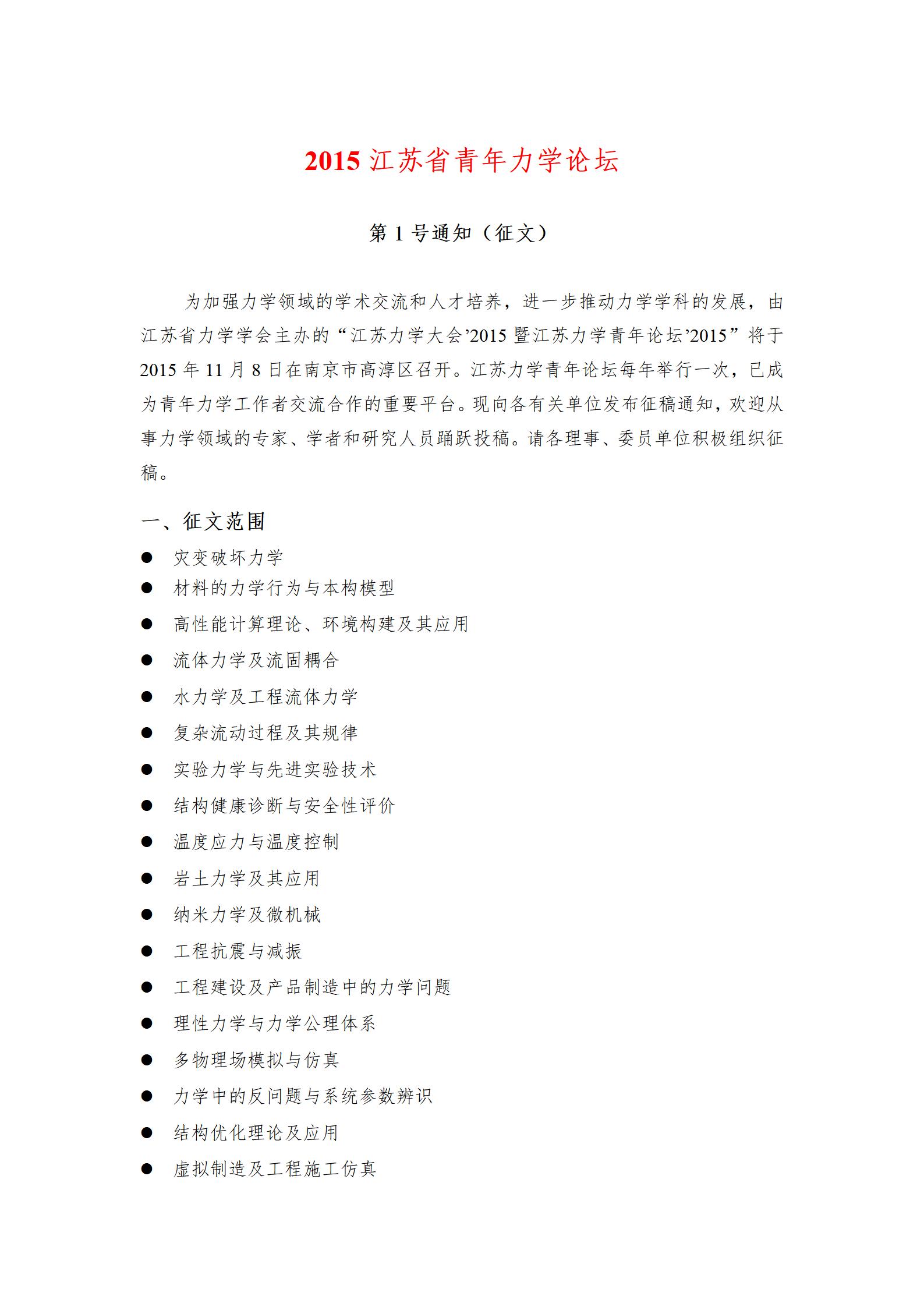 2015江苏省青年力学论坛

第1号通知（征文）

为加强力学领域的学术交流和人才培养，进一步推动力学学科的发展，由江苏省力学学会主办的“江苏力学大会’2015暨江苏力学青年论坛’2015”将于2015年11月8日在南京市高淳区召开。江苏力学青年论坛每年举行一次，已成为青年力学工作者交流合作的重要平台。现向各有关单位发布征稿通知，欢迎从事力学领域的专家、学者和研究人员踊跃投稿。请各理事、委员单位积极组织征稿。

一、征文范围

• 灾变破坏力学
• 材料的力学行为与本构模型
• 高性能计算理论、环境构建及其应用
• 流体力学及流固耦合
• 水力学及工程流体力学
• 复杂流动过程及其规律
• 实验力学与先进实验技术
• 结构健康诊断与安全性评价
• 温度应力与温度控制
• 岩土力学及其应用
• 纳米力学及微机械
• 工程抗震与减振
• 工程建设及产品制造中的力学问题
• 理性力学与力学公理体系
• 多物理场模拟与仿真
• 力学中的反问题与系统参数辨识
• 结构优化理论及应用
• 虚拟制造及工程施工仿真